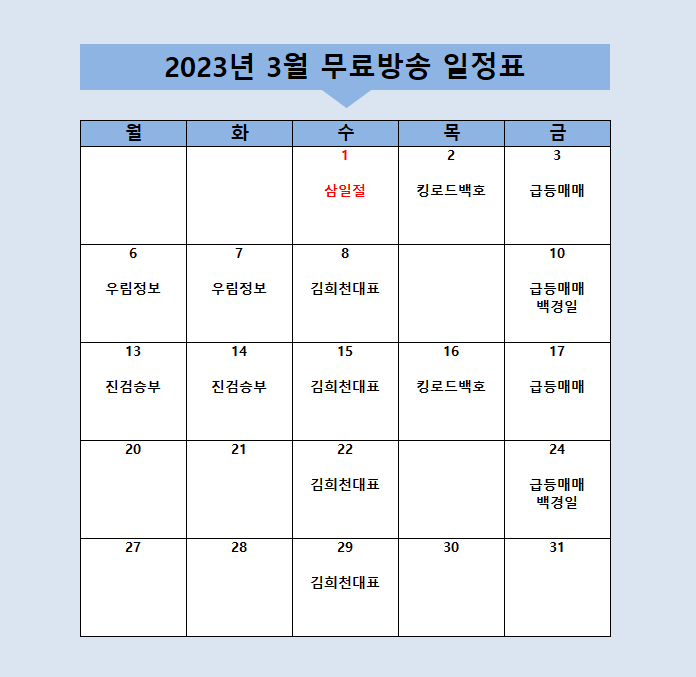 2023년 3월 무료방송 일정표

| 월 | 화 | 수 | 목 | 금 |
|---|---|---|---|---|
| | | 1 삼일절 | 2 킹로드백호 | 3 급등매매 |
| 6 우림정보 | 7 우림정보 | 8 김희천대표 | | 10 급등매매 백경일 |
| 13 진검승부 | 14 진검승부 | 15 김희천대표 | 16 킹로드백호 | 17 급등매매 |
| 20 | 21 | 22 김희천대표 | | 24 급등매매 백경일 |
| 27 | 28 | 29 김희천대표 | 30 | 31 |